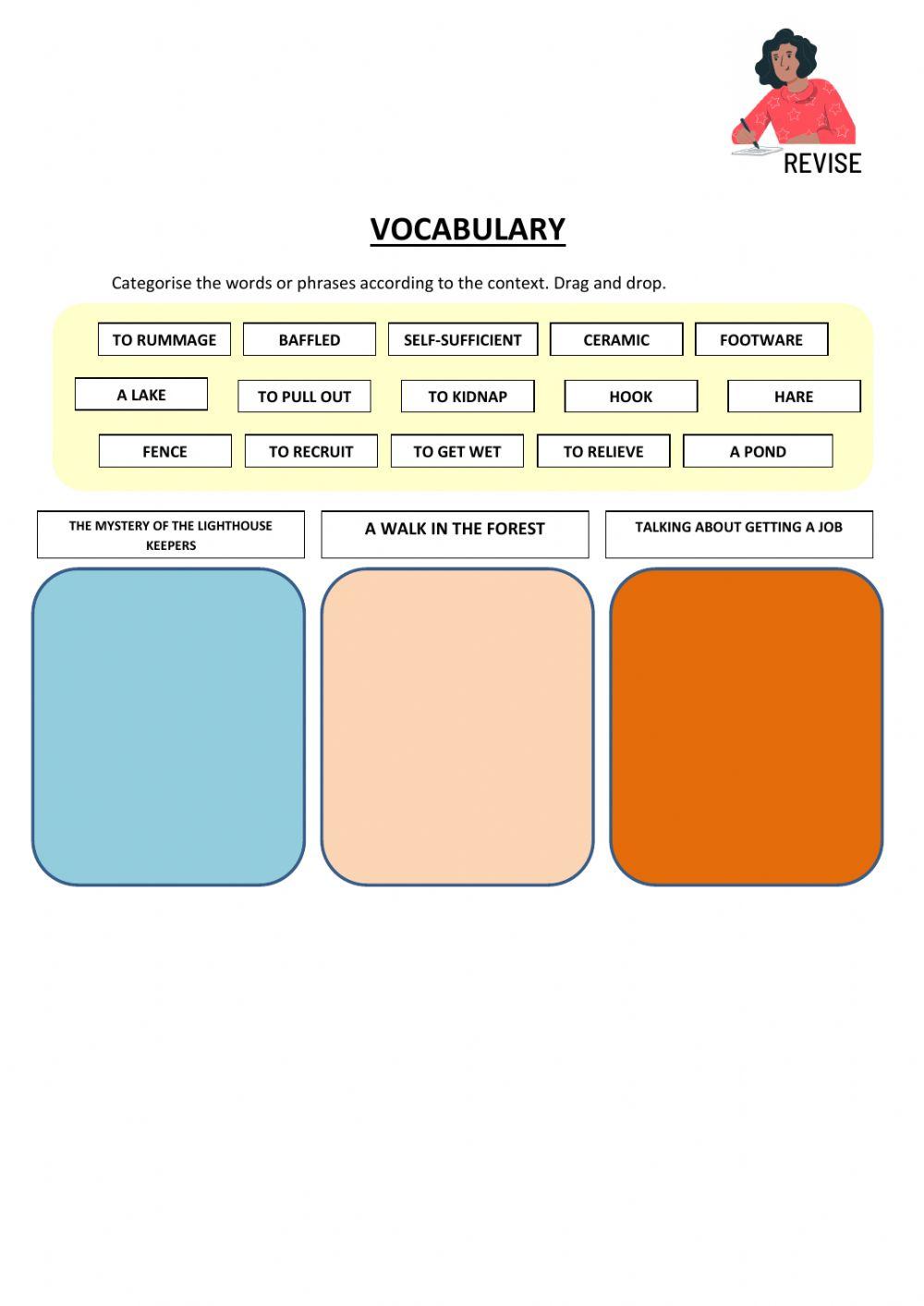 REVISE

VOCABULARY

Categorise the words or phrases according to the context. Drag and drop.

TO RUMMAGE
BAFFLED
SELF-SUFFICIENT
CERAMIC
FOOTWARE
A LAKE
TO PULL OUT
TO KIDNAP
HOOK
HARE
FENCE
TO RECRUIT
TO GET WET
TO RELIEVE
A POND

THE MYSTERY OF THE LIGHTHOUSE KEEPERS
A WALK IN THE FOREST
TALKING ABOUT GETTING A JOB